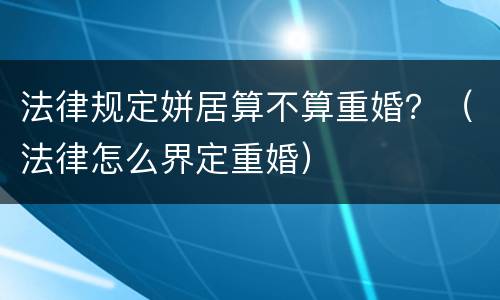 法律规定姘居算不算重婚？（法律怎么界定重婚）